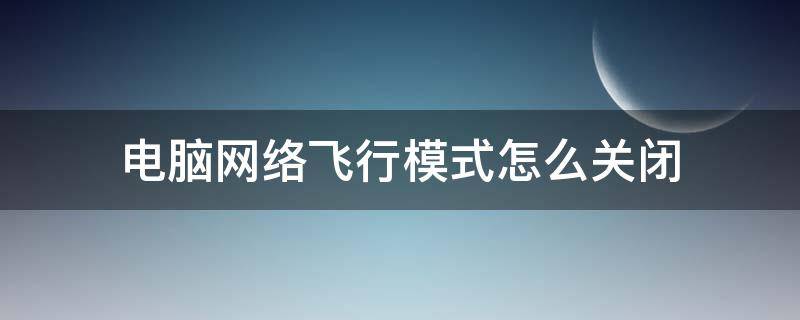 电脑网络飞行模式怎么关闭